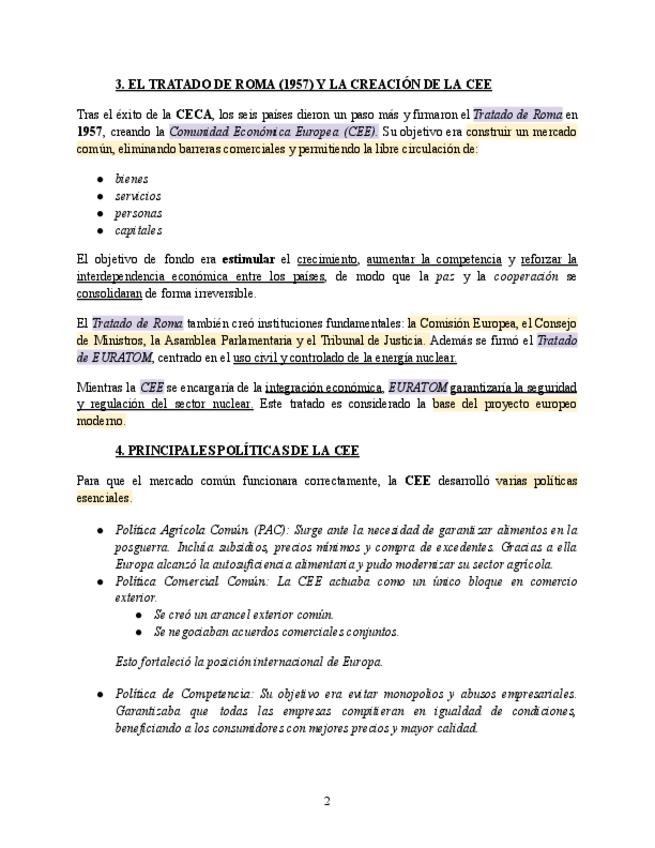 3. EL TRATADO DE ROMA (1957) Y LA CREACIÓN DE LA CEE

Tras el éxito de la CECA, los seis países dieron un paso más y firmaron el Tratado de Roma en 1957, creando la Comunidad Económica Europea (CEE). Su objetivo era construir un mercado común, eliminando barreras comerciales y permitiendo la libre circulación de:

- bienes
- servicios
- personas
- capitales

El objetivo de fondo era estimular el crecimiento, aumentar la competencia y reforzar la interdependencia económica entre los países, de modo que la paz y la cooperación se consolidaran de forma irreversible.

El Tratado de Roma también creó instituciones fundamentales: la Comisión Europea, el Consejo de Ministros, la Asamblea Parlamentaria y el Tribunal de Justicia. Además se firmó el Tratado de EURATOM, centrado en el uso civil y controlado de la energía nuclear.

Mientras la CEE se encargaría de la integración económica, EURATOM garantizaría la seguridad y regulación del sector nuclear. Este tratado es considerado la base del proyecto europeo moderno.

4. PRINCIPALES POLÍTICAS DE LA CEE

Para que el mercado común funcionara correctamente, la CEE desarrolló varias políticas esenciales.

- Política Agrícola Común (PAC): Surge ante la necesidad de garantizar alimentos en la posguerra. Incluía subsidios, precios mínimos y compra de excedentes. Gracias a ella Europa alcanzó la autosuficiencia alimentaria y pudo modernizar su sector agrícola.
- Política Comercial Común: La CEE actuaba como un único bloque en comercio exterior.
  - Se creó un arancel exterior común.
  - Se negociaban acuerdos comerciales conjuntos.

Esto fortaleció la posición internacional de Europa.

- Política de Competencia: Su objetivo era evitar monopolios y abusos empresariales. Garantizaba que todas las empresas compitieran en igualdad de condiciones, beneficiando a los consumidores con mejores precios y mayor calidad.

2